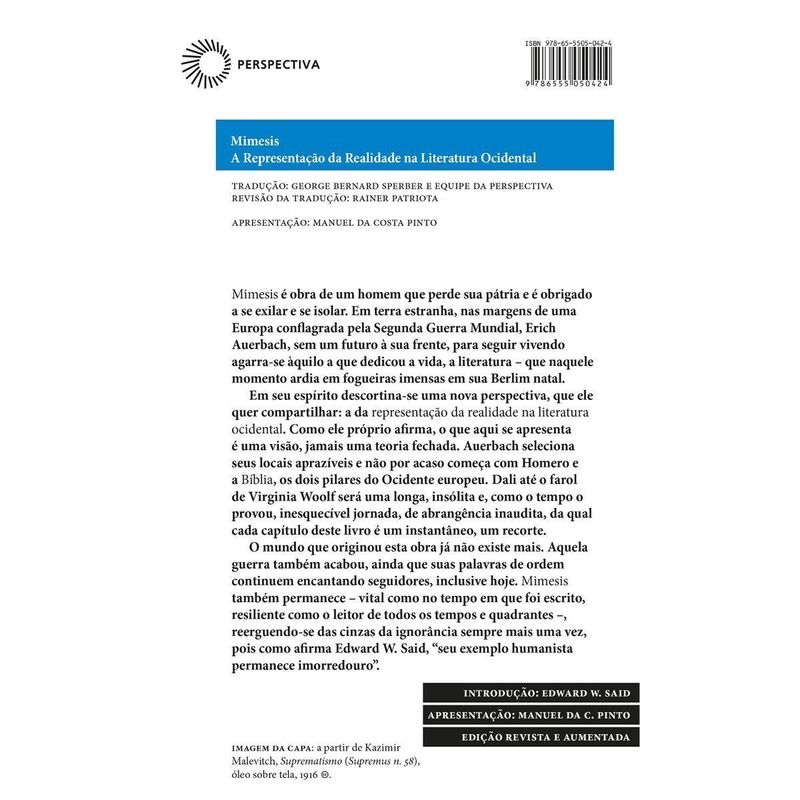 PERSPECTIVA

ISBN 978-65-5505-042-4

9 786555 050424

Mimesis
A Representação da Realidade na Literatura Ocidental

TRADUÇÃO: GEORGE BERNARD SPERBER E EQUIPE DA PERSPECTIVA
REVISÃO DA TRADUÇÃO: RAINER PATRIOTA

APRESENTAÇÃO: MANUEL DA COSTA PINTO

Mimesis é obra de um homem que perde sua pátria e é obrigado a se exilar e se isolar. Em terra estranha, nas margens de uma Europa conflagrada pela Segunda Guerra Mundial, Erich Auerbach, sem um futuro à sua frente, para seguir vivendo agarra-se àquilo a que dedicou a vida, a literatura – que naquele momento ardia em fogueiras imensas em sua Berlim natal.

Em seu espírito descortina-se uma nova perspectiva, que ele quer compartilhar: a da representação da realidade na literatura ocidental. Como ele próprio afirma, o que aqui se apresenta é uma visão, jamais uma teoria fechada. Auerbach seleciona seus locais aprazíveis e não por acaso começa com Homero e a Bíblia, os dois pilares do Ocidente europeu. Dali até o farol de Virginia Woolf será uma longa, insólita e, como o tempo o provou, inesquecível jornada, de abrangência inaudita, da qual cada capítulo deste livro é um instantâneo, um recorte.

O mundo que originou esta obra já não existe mais. Aquela guerra também acabou, ainda que suas palavras de ordem continuem encantando seguidores, inclusive hoje. Mimesis também permanece – vital como no tempo em que foi escrito, resiliente como o leitor de todos os tempos e quadrantes –, reerguendo-se das cinzas da ignorância sempre mais uma vez, pois como afirma Edward W. Said, “seu exemplo humanista permanece imorredouro”.

INTRODUÇÃO: EDWARD W. SAID

APRESENTAÇÃO: MANUEL DA C. PINTO

EDIÇÃO REVISTA E AUMENTADA

IMAGEM DA CAPA: a partir de Kazimir Malevitch, Suprematismo (Supremus n. 58), óleo sobre tela, 1916 ©.